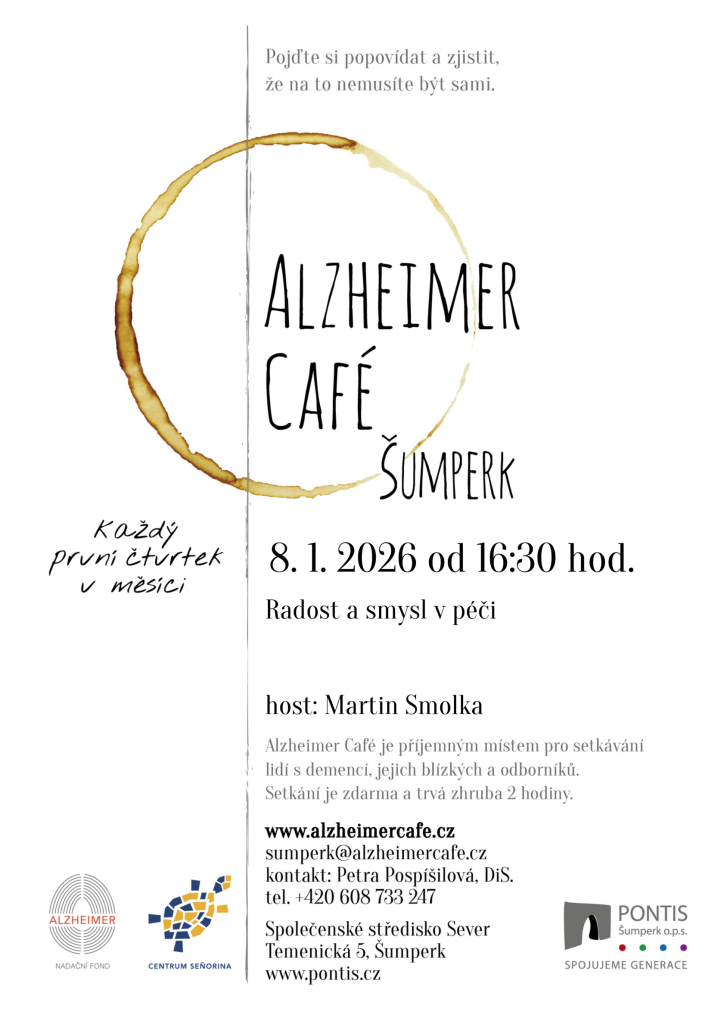 Pojďte si popovídat a zjistit, že na to nemusíte být sami.

ALZHEIMER CAFÉ
ŠUMPERK

Každý první čtvrtek v měsíci

8. 1. 2026 od 16:30 hod.

Radost a smysl v péči

host: Martin Smolka

Alzheimer Café je příjemným místem pro setkávání lidí s demencí, jejich blízkých a odborníků. Setkání je zdarma a trvá zhruba 2 hodiny.

www.alzheimercafe.cz
sumperk@alzheimercafe.cz
kontakt: Petra Pospíšilová, DiS.
tel. +420 608 733 247

Společenské středisko Sever
Temenická 5, Šumperk
www.pontis.cz

ALZHEIMER
NADAČNÍ FOND

CENTRUM SEÑORINA

PONTIS
Šumperk o.p.s.
SPOJUJEME GENERACE